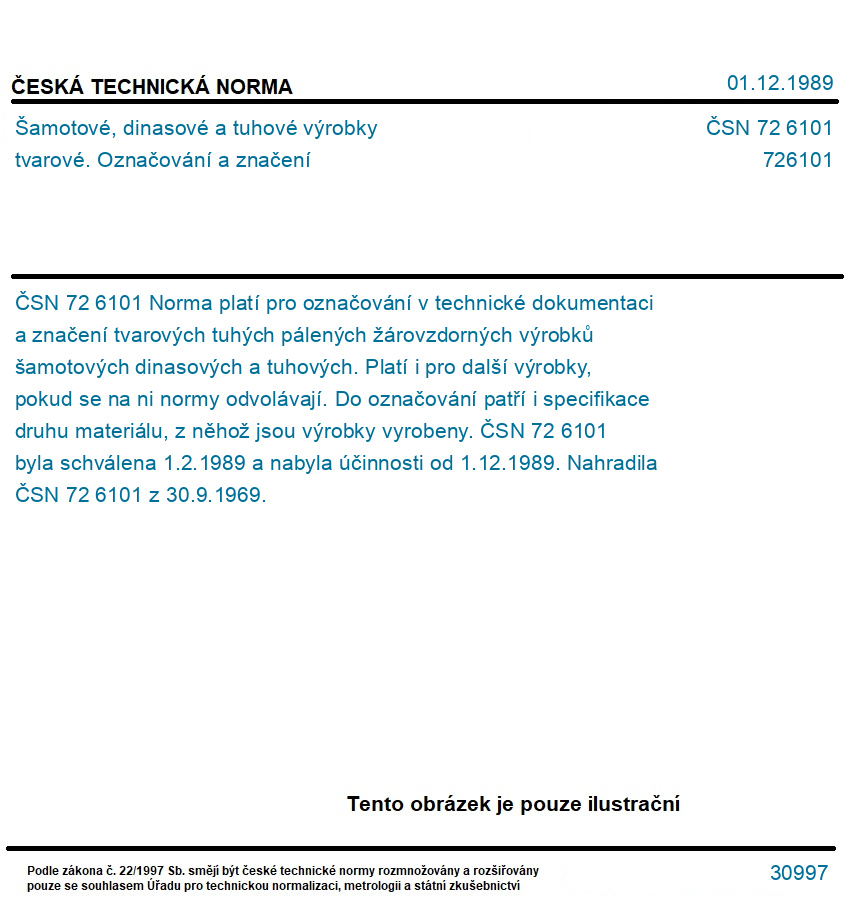 ČESKÁ TECHNICKÁ NORMA

01.12.1989

Šamotové, dinasové a tuhové výrobky tvarové. Označování a značení

ČSN 72 6101
726101

ČSN 72 6101 Norma platí pro označování v technické dokumentaci a značení tvarových tuhých pálených žárovzdorných výrobků šamotových dinasových a tuhových. Platí i pro další výrobky, pokud se na ni normy odvolávají. Do označování patří i specifikace druhu materiálu, z něhož jsou výrobky vyrobeny. ČSN 72 6101 byla schválena 1.2.1989 a nabyla účinnosti od 1.12.1989. Nahradila ČSN 72 6101 z 30.9.1969.

Tento obrázek je pouze ilustrační

Podle zákona č. 22/1997 Sb. smějí být české technické normy rozmnožovány a rozšiřovány pouze se souhlasem Úřadu pro technickou normalizaci, metrologii a státní zkušebnictví

30997